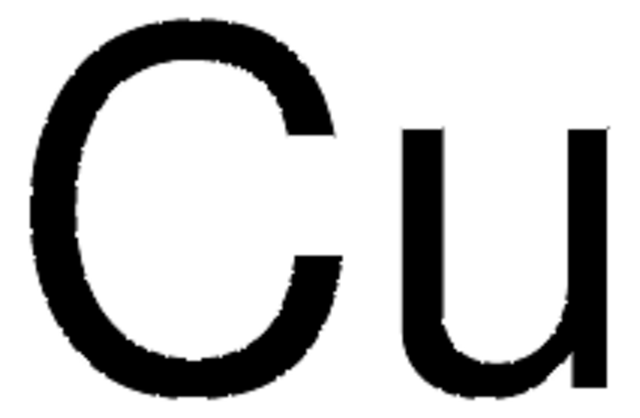 $Cu$